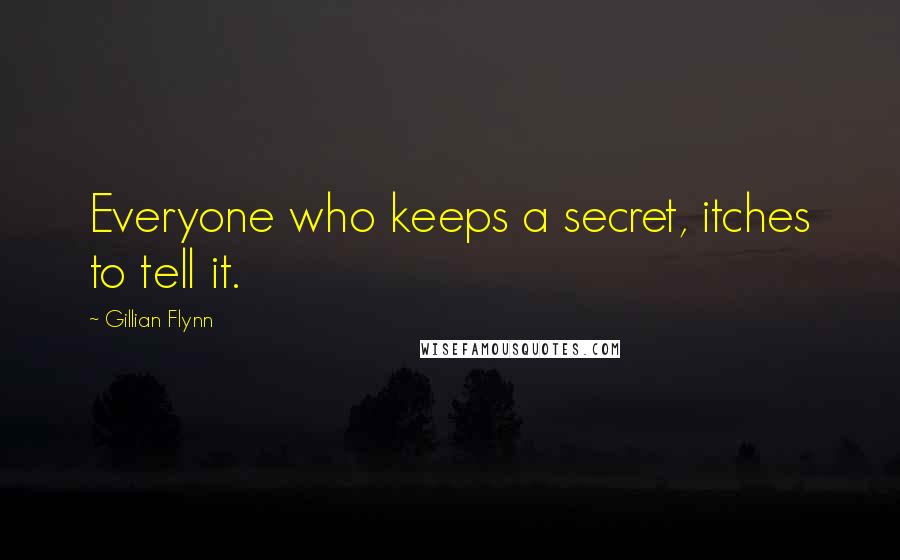 Everyone who keeps a secret, itches to tell it.

~ Gillian Flynn

WISEFAMOUSQUOTES.COM